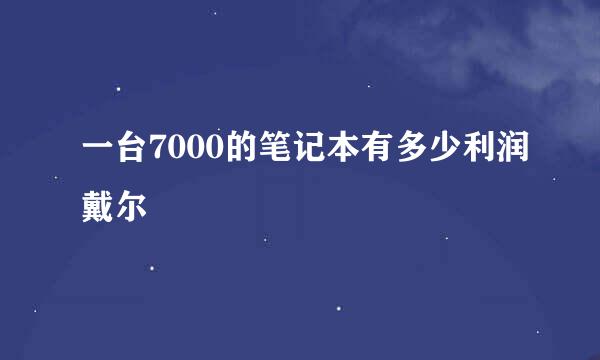 一台7000的笔记本有多少利润戴尔